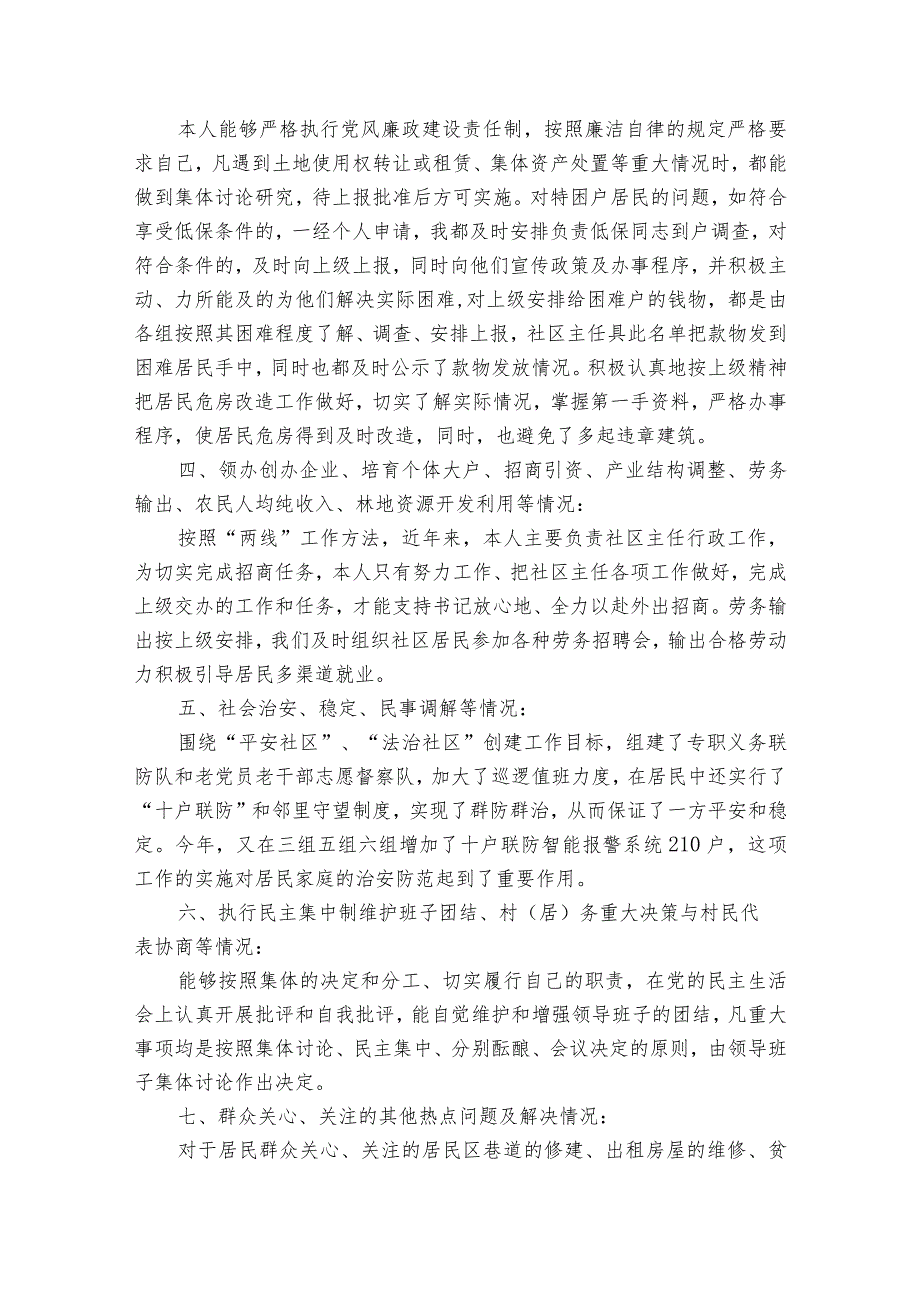 本人能够严格执行党风廉政建设责任制，按照廉洁自律的规定严格要求自己，凡遇到土地使用权转让或租赁、集体资产处置等重大情况时，都能做到集体讨论研究，待上报批准后方可实施。对特困户居民的问题，如符合享受低保条件的，一经个人申请，我都及时安排负责低保同志到户调查，对符合条件的，及时向上级上报，同时向他们宣传政策及办事程序，并积极主动、力所能及的为他们解决实际困难,对上级安排给困难户的钱物，都是由各组按照其困难程度了解、调查、安排上报，社区主任具此名单把款物发到困难居民手中，同时也都及时公示了款物发放情况。积极认真地按上级精神把居民危房改造工作做好，切实了解实际情况，掌握第一手资料，严格办事程序，使居民危房得到及时改造，同时，也避免了多起违章建筑。

四、领办创办企业、培育个体大户、招商引资、产业结构调整、劳务输出、农民人均纯收入、林地资源开发利用等情况：

按照“两线”工作方法，近年来，本人主要负责社区主任行政工作，为切实完成招商任务，本人只有努力工作、把社区主任各项工作做好，完成上级交办的工作和任务，才能支持书记放心地、全力以赴外出招商。劳务输出按上级安排，我们及时组织社区居民参加各种劳务招聘会，输出合格劳动力积极引导居民多渠道就业。

五、社会治安、稳定、民事调解等情况：

围绕“平安社区”、“法治社区”创建工作目标，组建了专职义务联防队和老党员老干部志愿督察队，加大了巡逻值班力度，在居民中还实行了“十户联防”和邻里守望制度，实现了群防群治，从而保证了一方平安和稳定。今年，又在三组五组六组增加了十户联防智能报警系统210户，这项工作的实施对居民家庭的治安防范起到了重要作用。

六、执行民主集中制维护班子团结、村（居）务重大决策与村民代表协商等情况：

能够按照集体的决定和分工、切实履行自己的职责，在党的民主生活会上认真开展批评和自我批评，能自觉维护和增强领导班子的团结，凡重大事项均是按照集体讨论、民主集中、分别酝酿、会议决定的原则，由领导班子集体讨论作出决定。

七、群众关心、关注的其他热点问题及解决情况：

对于居民群众关心、关注的居民区巷道的修建、出租房屋的维修、贫